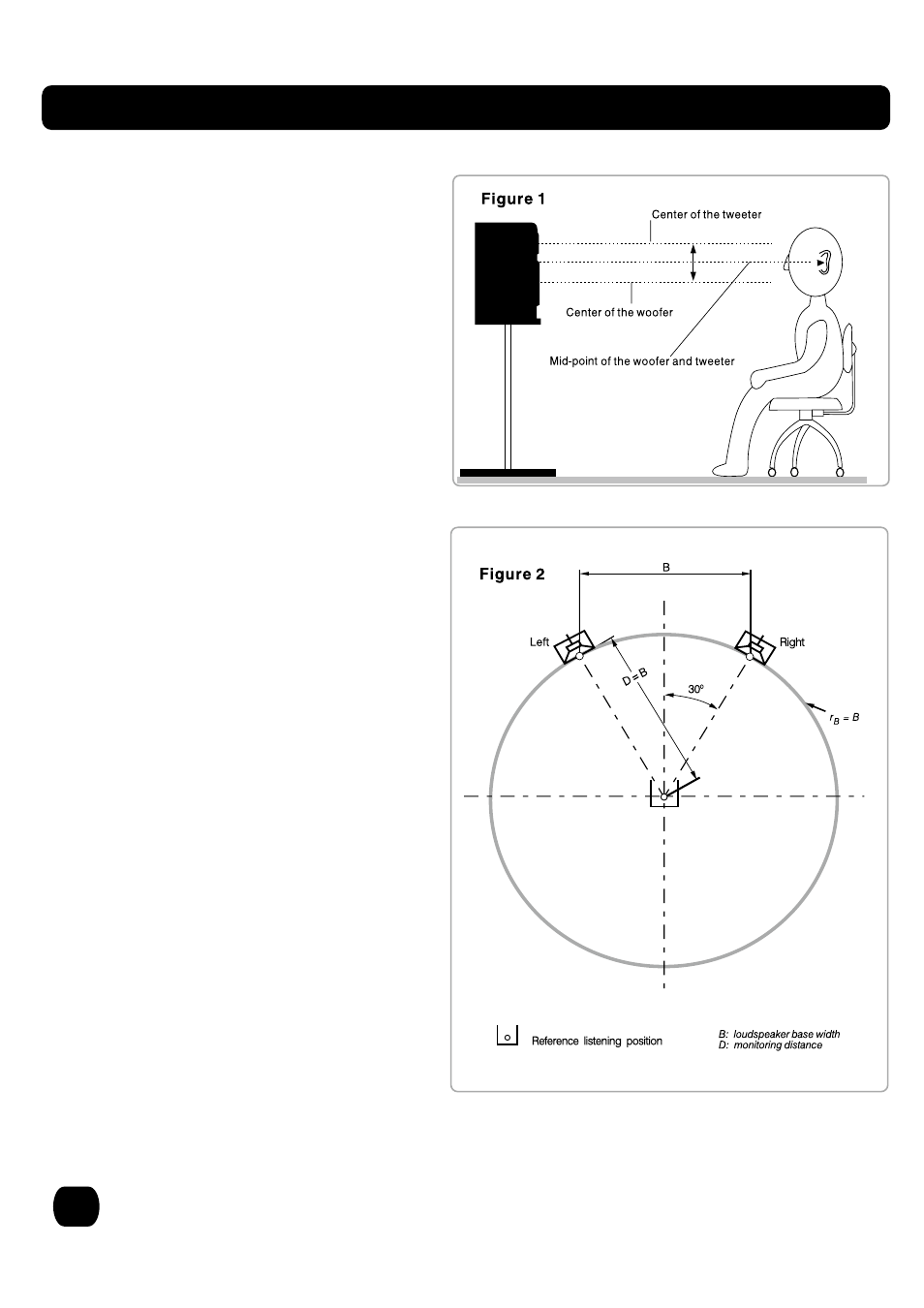 Figure 1

Center of the tweeter

Center of the woofer

Mid-point of the woofer and tweeter

Figure 2

B

Left

Right

D = B

30°

$r_B = B$

Reference listening position

B: loudspeaker base width
D: monitoring distance